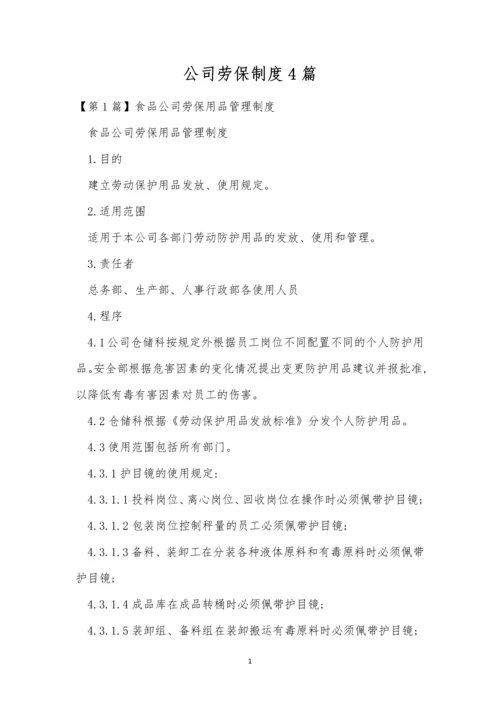 公司劳保制度4篇

【第1篇】食品公司劳保用品管理制度

食品公司劳保用品管理制度

1.目的

建立劳动保护用品发放、使用规定。

2.适用范围

适用于本公司各部门劳动防护用品的发放、使用和管理。

3.责任者

总务部、生产部、人事行政部各使用人员

4.程序

4.1公司仓储科按规定外根据员工岗位不同配置不同的个人防护用品。安全部根据危害因素的变化情况提出变更防护用品建议并报批准，以降低有毒有害因素对员工的伤害。

4.2仓储科根据《劳动保护用品发放标准》分发个人防护用品。

4.3使用范围包括所有部门。

4.3.1护目镜的使用规定：

4.3.1.1投料岗位、离心岗位、回收岗位在操作时必须佩带护目镜；

4.3.1.2包装岗位控制秤量的员工必须佩带护目镜；

4.3.1.3备料、装卸工在分装各种液体原料和有毒原料时必须佩带护目镜；

4.3.1.4成品库在成品转桶时必须佩带护目镜；

4.3.1.5装卸组、备料组在装卸搬运有毒原料时必须佩带护目镜；

1